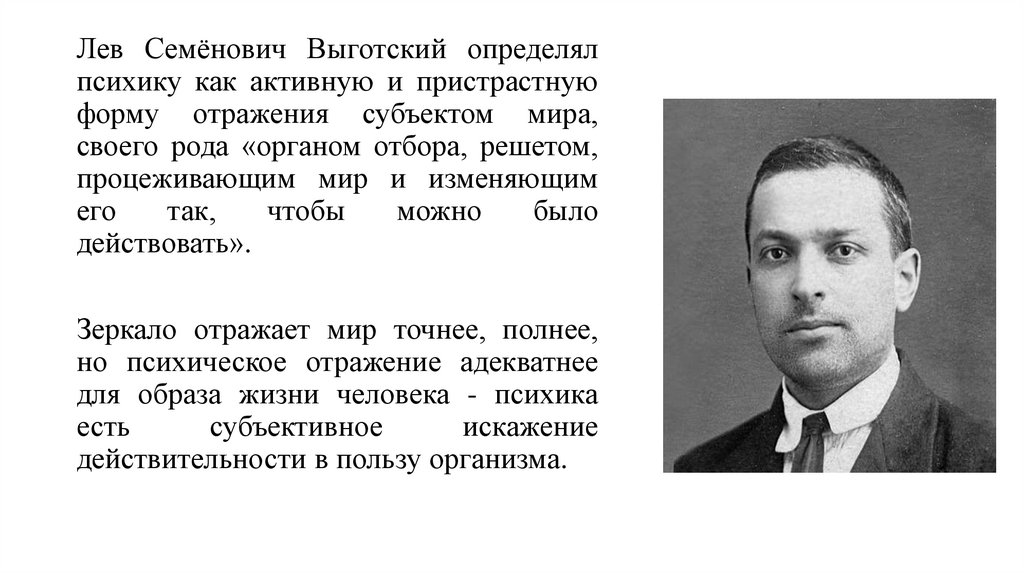 Лев Семёнович Выготский определял психику как активную и пристрастную форму отражения субъектом мира, своего рода «органом отбора, решетом, процеживающим мир и изменяющим его так, чтобы можно было действовать».

Зеркало отражает мир точнее, полнее, но психическое отражение адекватнее для образа жизни человека - психика есть субъективное искажение действительности в пользу организма.